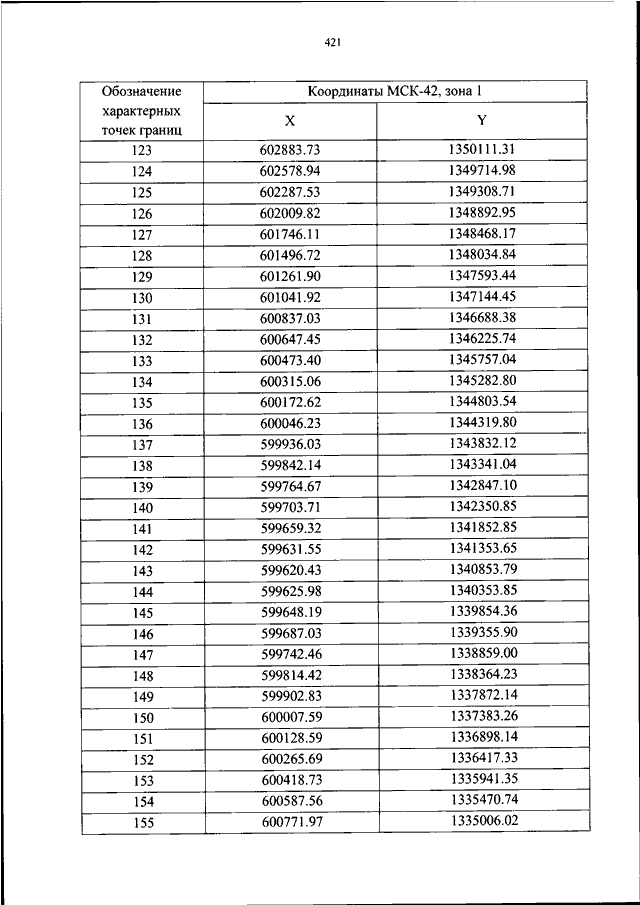 421

| Обозначение характерных точек границ | Координаты МСК-42, зона 1 | |
|---|---|---|
| | X | Y |
| 123 | 602883.73 | 1350111.31 |
| 124 | 602578.94 | 1349714.98 |
| 125 | 602287.53 | 1349308.71 |
| 126 | 602009.82 | 1348892.95 |
| 127 | 601746.11 | 1348468.17 |
| 128 | 601496.72 | 1348034.84 |
| 129 | 601261.90 | 1347593.44 |
| 130 | 601041.92 | 1347144.45 |
| 131 | 600837.03 | 1346688.38 |
| 132 | 600647.45 | 1346225.74 |
| 133 | 600473.40 | 1345757.04 |
| 134 | 600315.06 | 1345282.80 |
| 135 | 600172.62 | 1344803.54 |
| 136 | 600046.23 | 1344319.80 |
| 137 | 599936.03 | 1343832.12 |
| 138 | 599842.14 | 1343341.04 |
| 139 | 599764.67 | 1342847.10 |
| 140 | 599703.71 | 1342350.85 |
| 141 | 599659.32 | 1341852.85 |
| 142 | 599631.55 | 1341353.65 |
| 143 | 599620.43 | 1340853.79 |
| 144 | 599625.98 | 1340353.85 |
| 145 | 599648.19 | 1339854.36 |
| 146 | 599687.03 | 1339355.90 |
| 147 | 599742.46 | 1338859.00 |
| 148 | 599814.42 | 1338364.23 |
| 149 | 599902.83 | 1337872.14 |
| 150 | 600007.59 | 1337383.26 |
| 151 | 600128.59 | 1336898.14 |
| 152 | 600265.69 | 1336417.33 |
| 153 | 600418.73 | 1335941.35 |
| 154 | 600587.56 | 1335470.74 |
| 155 | 600771.97 | 1335006.02 |